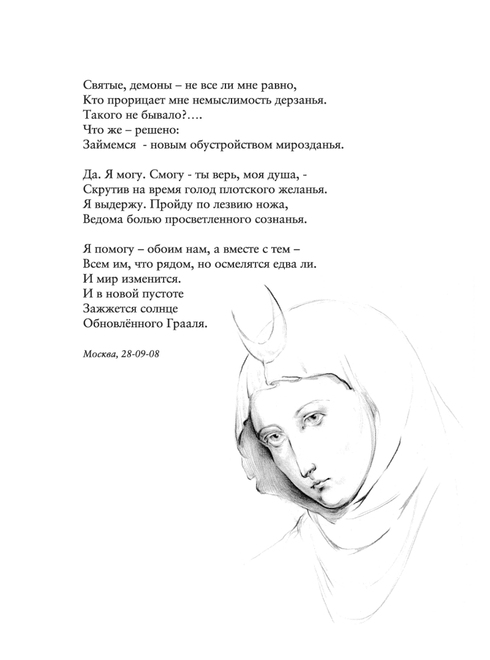 Святые, демоны – не все ли мне равно,
Кто прорицает мне немыслимость дерзанья.
Такого не бывало?….
Что же – решено:
Займемся - новым обустройством мирозданья.

Да. Я могу. Смогу - ты верь, моя душа, -
Скрутив на время голод плотского желанья.
Я выдержу. Пройду по лезвию ножа,
Ведома болью просветленного сознанья.

Я помогу – обоим нам, а вместе с тем –
Всем им, что рядом, но осмелятся едва ли.
И мир изменится.
И в новой пустоте
Зажжется солнце
Обновлённого Грааля.

Москва, 28-09-08